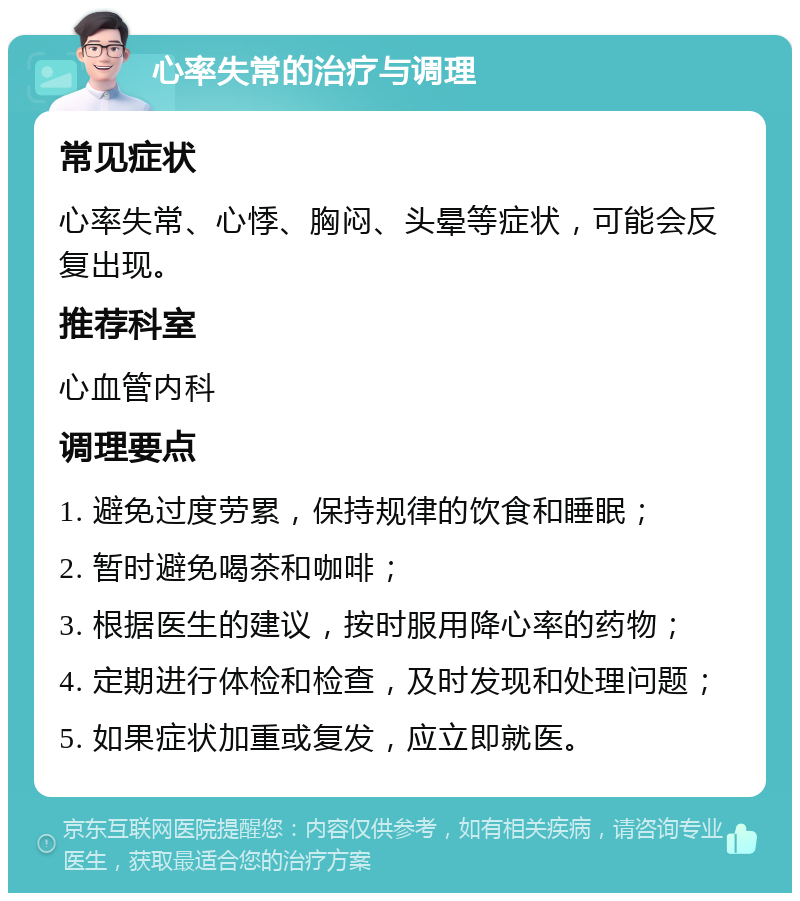 心率失常的治疗与调理

常见症状

心率失常、心悸、胸闷、头晕等症状，可能会反复出现。

推荐科室

心血管内科

调理要点

1. 避免过度劳累，保持规律的饮食和睡眠；

2. 暂时避免喝茶和咖啡；

3. 根据医生的建议，按时服用降心率的药物；

4. 定期进行体检和检查，及时发现和处理问题；

5. 如果症状加重或复发，应立即就医。

京东互联网医院提醒您：内容仅供参考，如有相关疾病，请咨询专业医生，获取最适合您的治疗方案